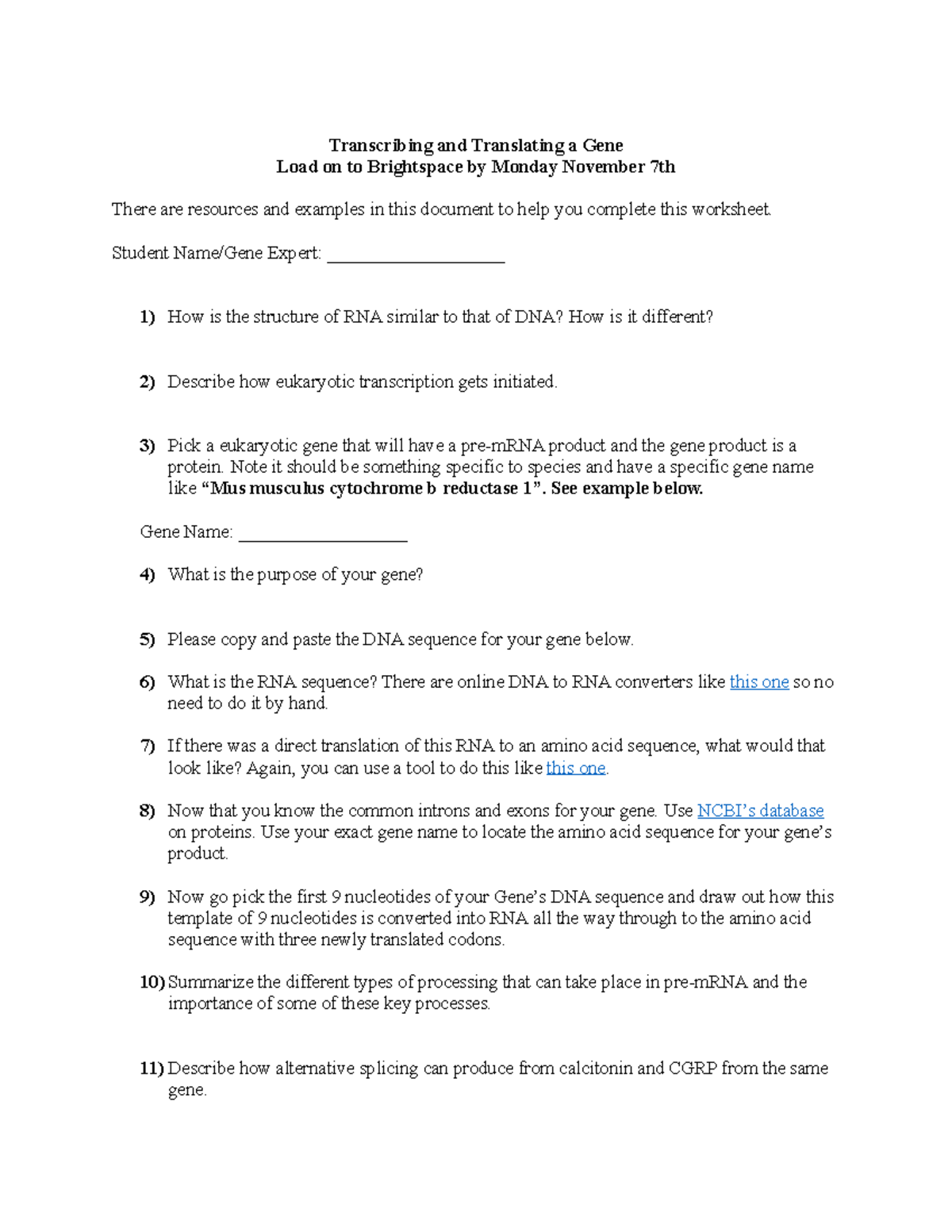 Transcribing and Translating a Gene
Load on to Brightspace by Monday November 7th

There are resources and examples in this document to help you complete this worksheet.

Student Name/Gene Expert: ____

1) How is the structure of RNA similar to that of DNA? How is it different?

2) Describe how eukaryotic transcription gets initiated.

3) Pick a eukaryotic gene that will have a pre-mRNA product and the gene product is a protein. Note it should be something specific to species and have a specific gene name like "Mus musculus cytochrome b reductase 1". See example below.

Gene Name: ____

4) What is the purpose of your gene?

5) Please copy and paste the DNA sequence for your gene below.

6) What is the RNA sequence? There are online DNA to RNA converters like this one so no need to do it by hand.

7) If there was a direct translation of this RNA to an amino acid sequence, what would that look like? Again, you can use a tool to do this like this one.

8) Now that you know the common introns and exons for your gene. Use NCBI's database on proteins. Use your exact gene name to locate the amino acid sequence for your gene's product.

9) Now go pick the first 9 nucleotides of your Gene's DNA sequence and draw out how this template of 9 nucleotides is converted into RNA all the way through to the amino acid sequence with three newly translated codons.

10) Summarize the different types of processing that can take place in pre-mRNA and the importance of some of these key processes.

11) Describe how alternative splicing can produce from calcitonin and CGRP from the same gene.